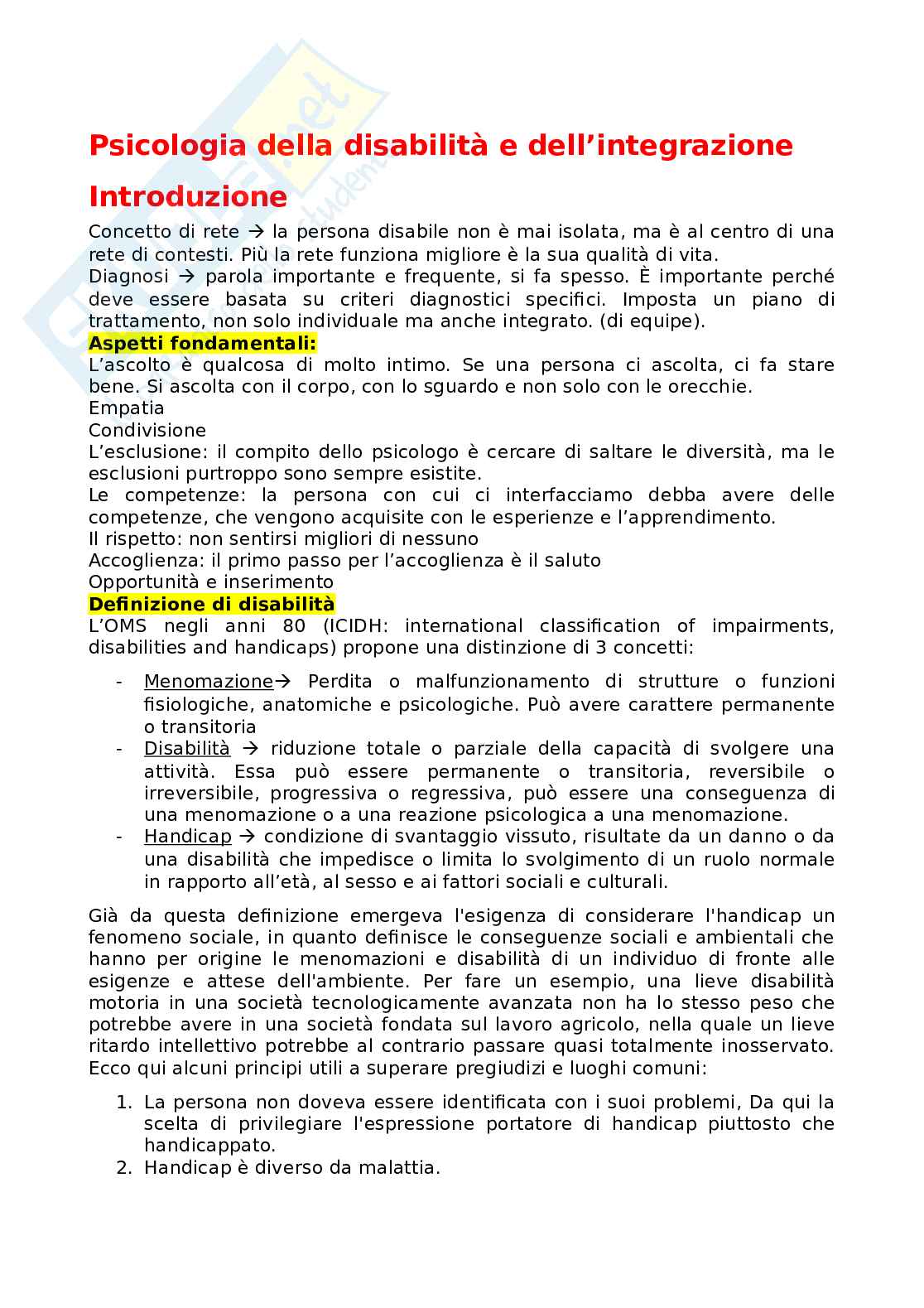 Psicologia della disabilità e dell'integrazione

Introduzione

Concetto di rete → la persona disabile non è mai isolata, ma è al centro di una rete di contesti. Più la rete funziona migliore è la sua qualità di vita.
Diagnosi → parola importante e frequente, si fa spesso. È importante perché deve essere basata su criteri diagnostici specifici. Imposta un piano di trattamento, non solo individuale ma anche integrato. (di equipe).
Aspetti fondamentali:
L'ascolto è qualcosa di molto intimo. Se una persona ci ascolta, ci fa stare bene. Si ascolta con il corpo, con lo sguardo e non solo con le orecchie.
Empatia
Condivisione
L'esclusione: il compito dello psicologo è cercare di saltare le diversità, ma le esclusioni purtroppo sono sempre esistite.
Le competenze: la persona con cui ci interfacciamo debba avere delle competenze, che vengono acquisite con le esperienze e l'apprendimento.
Il rispetto: non sentirsi migliori di nessuno
Accoglienza: il primo passo per l'accoglienza è il saluto
Opportunità e inserimento
Definizione di disabilità
L'OMS negli anni 80 (ICIDH: international classification of impairments, disabilities and handicaps) propone una distinzione di 3 concetti:

- Menomazione→ Perdita o malfunzionamento di strutture o funzioni fisiologiche, anatomiche e psicologiche. Può avere carattere permanente o transitoria
- Disabilità → riduzione totale o parziale della capacità di svolgere una attività. Essa può essere permanente o transitoria, reversibile o irreversibile, progressiva o regressiva, può essere una conseguenza di una menomazione o a una reazione psicologica a una menomazione.
- Handicap → condizione di svantaggio vissuto, risultate da un danno o da una disabilità che impedisce o limita lo svolgimento di un ruolo normale in rapporto all'età, al sesso e ai fattori sociali e culturali.

Già da questa definizione emergeva l'esigenza di considerare l'handicap un fenomeno sociale, in quanto definisce le conseguenze sociali e ambientali che hanno per origine le menomazioni e disabilità di un individuo di fronte alle esigenze e attese dell'ambiente. Per fare un esempio, una lieve disabilità motoria in una società tecnologicamente avanzata non ha lo stesso peso che potrebbe avere in una società fondata sul lavoro agricolo, nella quale un lieve ritardo intellettivo potrebbe al contrario passare quasi totalmente inosservato. Ecco qui alcuni principi utili a superare pregiudizi e luoghi comuni:

1. La persona non doveva essere identificata con i suoi problemi, Da qui la scelta di privilegiare l'espressione portatore di handicap piuttosto che handicappato.
2. Handicap è diverso da malattia.